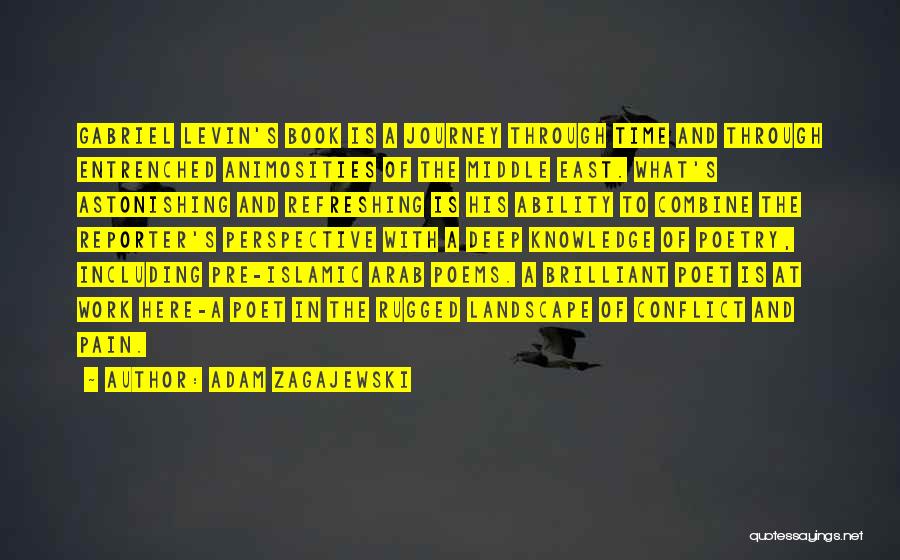 GABRIEL LEVIN'S BOOK IS A JOURNEY THROUGH TIME AND THROUGH ENTRENCHED ANIMOSITIES OF THE MIDDLE EAST. WHAT'S ASTONISHING AND REFRESHING IS HIS ABILITY TO COMBINE THE REPORTER'S PERSPECTIVE WITH A DEEP KNOWLEDGE OF POETRY, INCLUDING PRE-ISLAMIC ARAB POEMS. A BRILLIANT POET IS AT WORK HERE-A POET IN THE RUGGED LANDSCAPE OF CONFLICT AND PAIN.

- AUTHOR: ADAM ZAGAJEWSKI

quotessayings.net